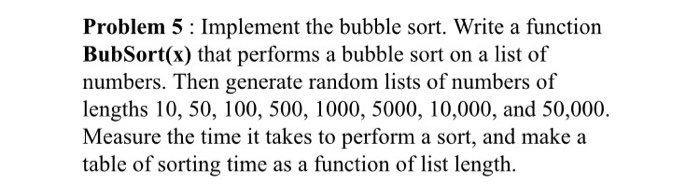 Problem 5 : Implement the bubble sort. Write a function BubSort(x) that performs a bubble sort on a list of numbers. Then generate random lists of numbers of lengths 10, 50, 100, 500, 1000, 5000, 10,000, and 50,000. Measure the time it takes to perform a sort, and make a table of sorting time as a function of list length.